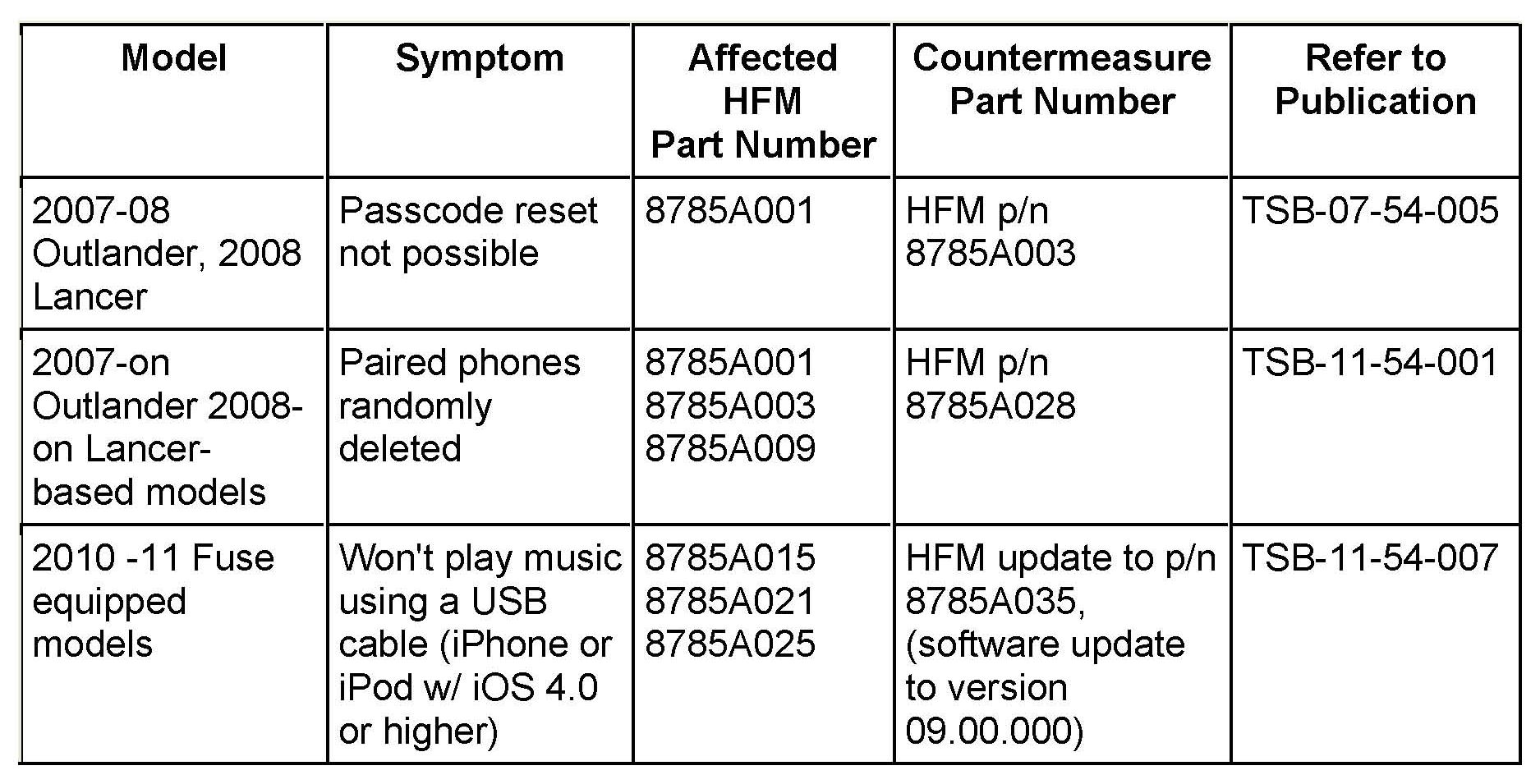 | Model | Symptom | Affected HFM Part Number | Countermeasure Part Number | Refer to Publication |
|---|---|---|---|---|
| 2007-08 Outlander, 2008 Lancer | Passcode reset not possible | 8785A001 | HFM p/n 8785A003 | TSB-07-54-005 |
| 2007-on Outlander 2008-on Lancer-based models | Paired phones randomly deleted | 8785A001 8785A003 8785A009 | HFM p/n 8785A028 | TSB-11-54-001 |
| 2010 -11 Fuse equipped models | Won't play music using a USB cable (iPhone or iPod w/ iOS 4.0 or higher) | 8785A015 8785A021 8785A025 | HFM update to p/n 8785A035, (software update to version 09.00.000) | TSB-11-54-007 |